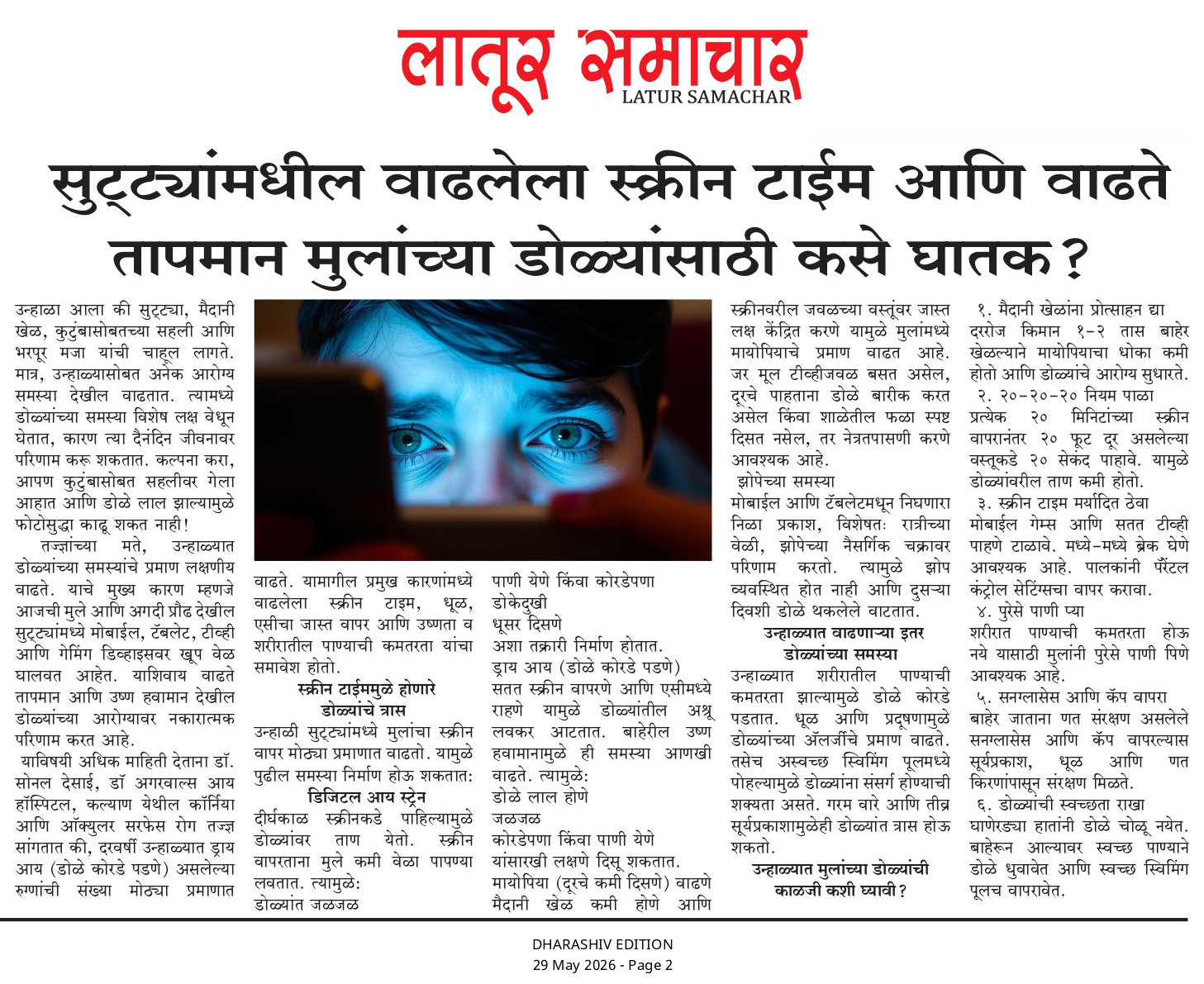 लातूर समाचार
LATUR SAMACHAR

सुट्ट्यांमधील वाढलेला स्क्रीन टाईम आणि वाढते तापमान मुलांच्या डोळ्यांसाठी कसे घातक?

उन्हाळा आला की सुट्ट्या, मैदानी खेळ, कुटुंबासोबतच्या सहली आणि भरपूर मजा यांची चाहूल लागते. मात्र, उन्हाळ्यासोबत अनेक आरोग्य समस्या देखील वाढतात. त्यामध्ये डोळ्यांच्या समस्या विशेष लक्ष वेधून घेतात, कारण त्या दैनंदिन जीवनावर परिणाम करू शकतात. कल्पना करा, आपण कुटुंबासोबत सहलीवर गेला आहात आणि डोळे लाल झाल्यामुळे फोटोसुद्धा काढू शकत नाही!

तज्ज्ञांच्या मते, उन्हाळ्यात डोळ्यांच्या समस्यांचे प्रमाण लक्षणीय वाढते. याचे मुख्य कारण म्हणजे आजची मुले आणि अगदी प्रौढ देखील सुट्ट्यांमध्ये मोबाईल, टॅबलेट, टीव्ही आणि गेमिंग डिव्हाइसवर खूप वेळ घालवत आहेत. याशिवाय वाढते तापमान आणि उष्ण हवामान देखील डोळ्यांच्या आरोग्यावर नकारात्मक परिणाम करत आहे.

याविषयी अधिक माहिती देताना डॉ. सोनल देसाई, डॉ अगरवाल्स आय हॉस्पिटल, कल्याण येथील कॉर्निया आणि ऑक्युलर सरफेस रोग तज्ज्ञ सांगतात की, दरवर्षी उन्हाळ्यात ड्राय आय (डोळे कोरडे पडणे) असलेल्या रुग्णांची संख्या मोठ्या प्रमाणात वाढते. यामागील प्रमुख कारणांमध्ये वाढलेला स्क्रीन टाइम, धूळ, एसीचा जास्त वापर आणि उष्णता व शरीरातील पाण्याची कमतरता यांचा समावेश होतो.

स्क्रीन टाईममुळे होणारे डोळ्यांचे त्रास

उन्हाळी सुट्ट्यांमध्ये मुलांचा स्क्रीन वापर मोठ्या प्रमाणात वाढतो. यामुळे पुढील समस्या निर्माण होऊ शकतात:

डिजिटल आय स्ट्रेन

दीर्घकाळ स्क्रीनकडे पाहिल्यामुळे डोळ्यांवर ताण येतो. स्क्रीन वापरताना मुले कमी वेळा पापण्या लवतात. त्यामुळे:
डोळ्यांत जळजळ
पाणी येणे किंवा कोरडेपणा
डोकेदुखी
धूसर दिसणे
अशा तक्रारी निर्माण होतात.
ड्राय आय (डोळे कोरडे पडणे)
सतत स्क्रीन वापरणे आणि एसीमध्ये राहणे यामुळे डोळ्यांतील अश्रू लवकर आटतात. बाहेरील उष्ण हवामानामुळे ही समस्या आणखी वाढते. त्यामुळे:
डोळे लाल होणे
जळजळ
कोरडेपणा किंवा पाणी येणे
यांसारखी लक्षणे दिसू शकतात.
मायोपिया (दूरचे कमी दिसणे) वाढणे
मैदानी खेळ कमी होणे आणि स्क्रीनवरील जवळच्या वस्तूंवर जास्त लक्ष केंद्रित करणे यामुळे मुलांमध्ये मायोपियाचे प्रमाण वाढत आहे. जर मूल टीव्हीजवळ बसत असेल, दूरचे पाहताना डोळे बारीक करत असेल किंवा शाळेतील फळा स्पष्ट दिसत नसेल, तर नेत्रतपासणी करणे आवश्यक आहे.
झोपेच्या समस्या
मोबाईल आणि टॅबलेटमधून निघणारा निळा प्रकाश, विशेषतः रात्रीच्या वेळी, झोपेच्या नैसर्गिक चक्रावर परिणाम करतो. त्यामुळे झोप व्यवस्थित होत नाही आणि दुसऱ्या दिवशी डोळे थकलेले वाटतात.

उन्हाळ्यात वाढणाऱ्या इतर डोळ्यांच्या समस्या

उन्हाळ्यात शरीरातील पाण्याची कमतरता झाल्यामुळे डोळे कोरडे पडतात. धूळ आणि प्रदूषणामुळे डोळ्यांच्या ॲलर्जीचे प्रमाण वाढते. तसेच अस्वच्छ स्विमिंग पूलमध्ये पोहल्यामुळे डोळ्यांना संसर्ग होण्याची शक्यता असते. गरम वारे आणि तीव्र सूर्यप्रकाशामुळेही डोळ्यांत त्रास होऊ शकतो.

उन्हाळ्यात मुलांच्या डोळ्यांची काळजी कशी घ्यावी?

१. मैदानी खेळांना प्रोत्साहन द्या
दररोज किमान १-२ तास बाहेर खेळल्याने मायोपियाचा धोका कमी होतो आणि डोळ्यांचे आरोग्य सुधारते.
२. २०-२०-२० नियम पाळा
प्रत्येक २० मिनिटांच्या स्क्रीन वापरानंतर २० फूट दूर असलेल्या वस्तूकडे २० सेकंद पाहावे. यामुळे डोळ्यांवरील ताण कमी होतो.
३. स्क्रीन टाइम मर्यादित ठेवा
मोबाईल गेम्स आणि सतत टीव्ही पाहणे टाळावे. मध्ये-मध्ये ब्रेक घेणे आवश्यक आहे. पालकांनी पॅरेंटल कंट्रोल सेटिंग्सचा वापर करावा.
४. पुरेसे पाणी प्या
शरीरात पाण्याची कमतरता होऊ नये यासाठी मुलांनी पुरेसे पाणी पिणे आवश्यक आहे.
५. सनग्लासेस आणि कॅप वापरा
बाहेर जाताना णत संरक्षण असलेले सनग्लासेस आणि कॅप वापरल्यास सूर्यप्रकाश, धूळ आणि णत किरणांपासून संरक्षण मिळते.
६. डोळ्यांची स्वच्छता राखा
घाणेरड्या हातांनी डोळे चोळू नयेत. बाहेरून आल्यावर स्वच्छ पाण्याने डोळे धुवावेत आणि स्वच्छ स्विमिंग पूलच वापरावेत.

DHARASHIV EDITION
29 May 2026 - Page 2